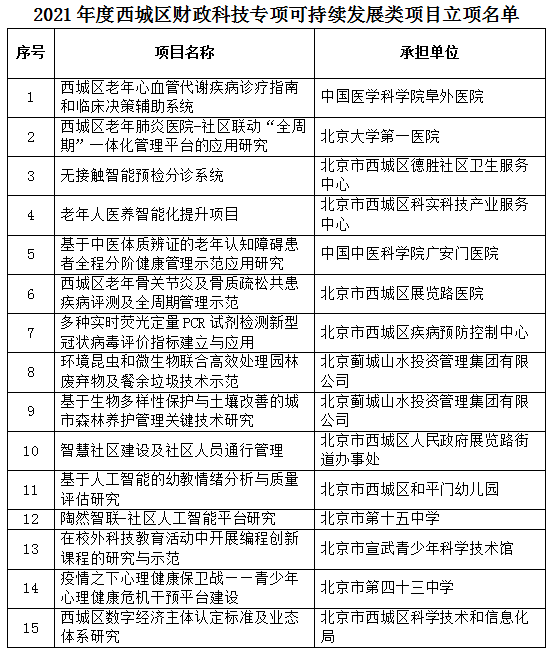 2021 年度西城区财政科技专项可持续发展类项目立项名单

| 序号 | 项目名称 | 承担单位 |
|---|---|---|
| 1 | 西城区老年心血管代谢疾病诊疗指南和临床决策辅助系统 | 中国医学科学院阜外医院 |
| 2 | 西城区老年肺炎医院-社区联动“全周期”一体化管理平台的应用研究 | 北京大学第一医院 |
| 3 | 无接触智能预检分诊系统 | 北京市西城区德胜社区卫生服务中心 |
| 4 | 老年人医养智能化提升项目 | 北京市西城区科实科技产业服务中心 |
| 5 | 基于中医体质辨证的老年认知障碍患者全程分阶健康管理示范应用研究 | 中国中医科学院广安门医院 |
| 6 | 西城区老年骨关节炎及骨质疏松共患疾病评测及全周期管理示范 | 北京市西城区展览路医院 |
| 7 | 多种实时荧光定量 PCR 试剂检测新型冠状病毒评价指标建立与应用 | 北京市西城区疾病预防控制中心 |
| 8 | 环境昆虫和微生物联合高效处理园林废弃物及餐余垃圾技术示范 | 北京蓟城山水投资管理集团有限公司 |
| 9 | 基于生物多样性保护与土壤改善的城市森林养护管理关键技术研究 | 北京蓟城山水投资管理集团有限公司 |
| 10 | 智慧社区建设及社区人员通行管理 | 北京市西城区人民政府展览路街道办事处 |
| 11 | 基于人工智能的幼教情绪分析与质量评估研究 | 北京市西城区和平门幼儿园 |
| 12 | 陶然智联-社区人工智能平台研究 | 北京市第十五中学 |
| 13 | 在校外科技教育活动中开展编程创新课程的研究与示范 | 北京市宣武青少年科学技术馆 |
| 14 | 疫情之下心理健康保卫战——青少年心理健康危机干预平台建设 | 北京市第四十三中学 |
| 15 | 西城区数字经济主体认定标准及业态体系研究 | 北京市西城区科学技术和信息化局 |